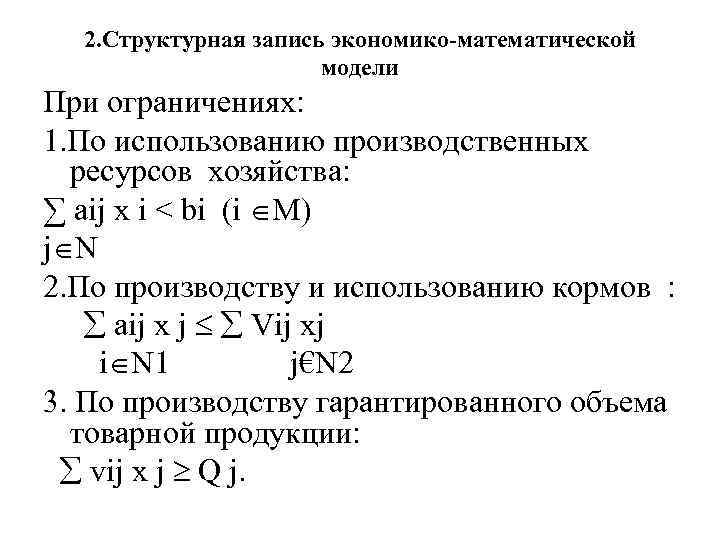 2.Структурная запись экономико-математической модели

При ограничениях:

1.По использованию производственных ресурсов хозяйства:

$\sum$ aij x i < bi (i $\in$M)

j$\in$N

2.По производству и использованию кормов :

$\sum$ aij x j $\leq$ $\sum$ Vij xj

i$\in$N1 j€N2

3. По производству гарантированного объема товарной продукции:

$\sum$ vij x j $\geq$ Q j.